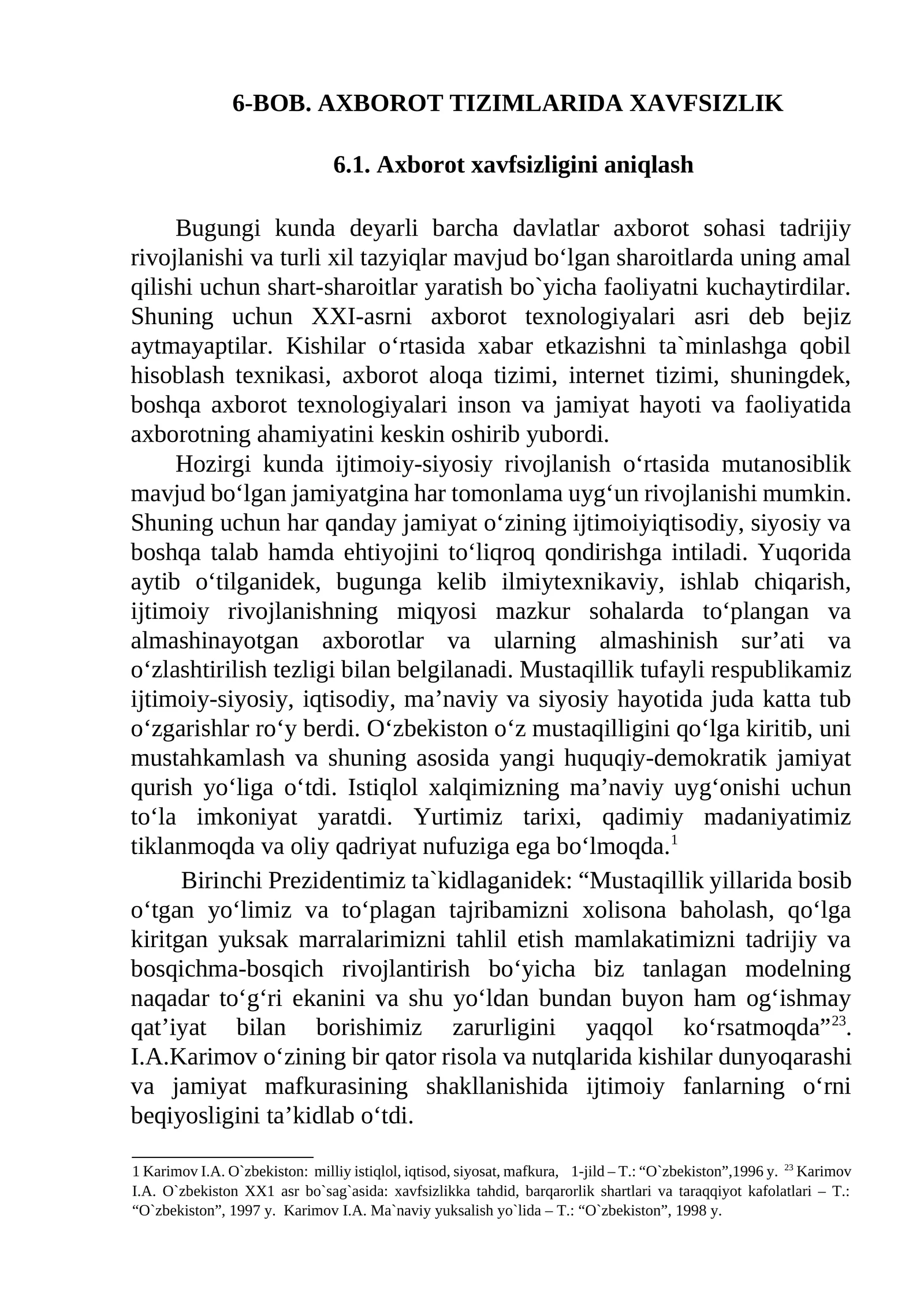 6-BOB. AXBOROT TIZIMLARIDA XAVFSIZLIK

6.1. Axborot xavfsizligini aniqlash

Bugungi kunda deyarli barcha davlatlar axborot sohasi tadrijiy rivojlanishi va turli xil tazyiqlar mavjud bo'lgan sharoitlarda uning amal qilishi uchun shart-sharoitlar yaratish bo`yicha faoliyatni kuchaytirdilar. Shuning uchun XXI-asrni axborot texnologiyalari asri deb bejiz aytmayaptilar. Kishilar o'rtasida xabar etkazishni ta`minlashga qobil hisoblash texnikasi, axborot aloqa tizimi, internet tizimi, shuningdek, boshqa axborot texnologiyalari inson va jamiyat hayoti va faoliyatida axborotning ahamiyatini keskin oshirib yubordi.

Hozirgi kunda ijtimoiy-siyosiy rivojlanish o'rtasida mutanosiblik mavjud bo'lgan jamiyatgina har tomonlama uyg'un rivojlanishi mumkin. Shuning uchun har qanday jamiyat o'zining ijtimoiyiqtisodiy, siyosiy va boshqa talab hamda ehtiyojini to'liqroq qondirishga intiladi. Yuqorida aytib o'tilganidek, bugunga kelib ilmiytexnikaviy, ishlab chiqarish, ijtimoiy rivojlanishning miqyosi mazkur sohalarda to'plangan va almashinayotgan axborotlar va ularning almashinish sur'ati va o'zlashtirilish tezligi bilan belgilanadi. Mustaqillik tufayli respublikamiz ijtimoiy-siyosiy, iqtisodiy, ma'naviy va siyosiy hayotida juda katta tub o'zgarishlar ro'y berdi. O'zbekiston o'z mustaqilligini qo'lga kiritib, uni mustahkamlash va shuning asosida yangi huquqiy-demokratik jamiyat qurish yo'liga o'tdi. Istiqlol xalqimizning ma'naviy uyg'onishi uchun to'la imkoniyat yaratdi. Yurtimiz tarixi, qadimiy madaniyatimiz tiklanmoqda va oliy qadriyat nufuziga ega bo'lmoqda.$^{1}$

Birinchi Prezidentimiz ta`kidlaganidek: "Mustaqillik yillarida bosib o'tgan yo'limiz va to'plagan tajribamizni xolisona baholash, qo'lga kiritgan yuksak marralarimizni tahlil etish mamlakatimizni tadrijiy va bosqichma-bosqich rivojlantirish bo'yicha biz tanlagan modelning naqadar to'g'ri ekanini va shu yo'ldan bundan buyon ham og'ishmay qat'iyat bilan borishimiz zarurligini yaqqol ko'rsatmoqda"$^{23}$. I.A.Karimov o'zining bir qator risola va nutqlarida kishilar dunyoqarashi va jamiyat mafkurasining shakllanishida ijtimoiy fanlarning o'rni beqiyosligini ta'kidlab o'tdi.

1 Karimov I.A. O`zbekiston: milliy istiqlol, iqtisod, siyosat, mafkura, 1-jild – T.: "O`zbekiston",1996 y. $^{23}$ Karimov I.A. O`zbekiston XX1 asr bo`sag`asida: xavfsizlikka tahdid, barqarorlik shartlari va taraqqiyot kafolatlari – T.: "O`zbekiston", 1997 y. Karimov I.A. Ma`naviy yuksalish yo`lida – T.: "O`zbekiston", 1998 y.